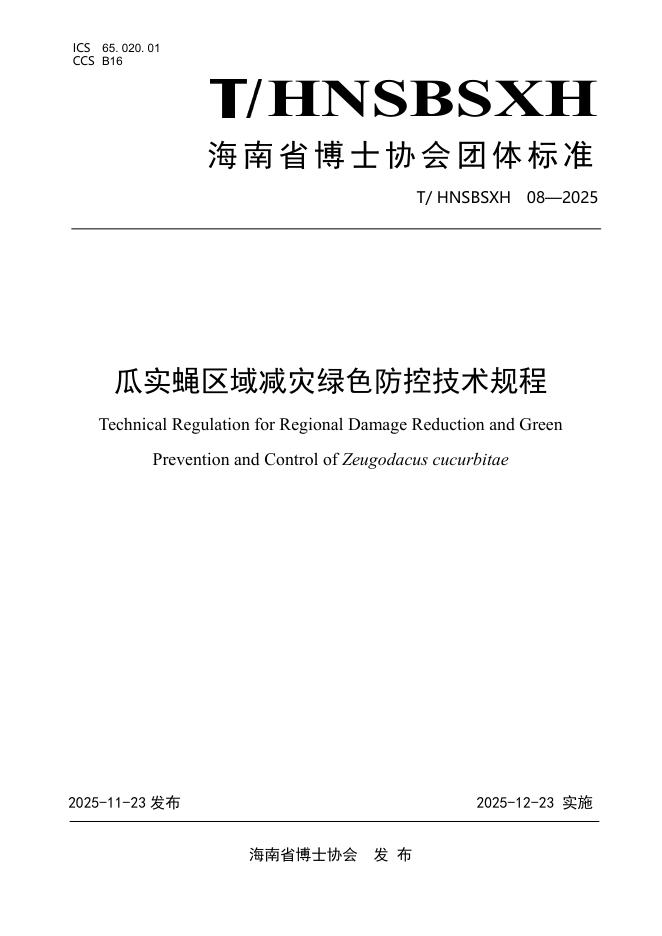 ICS 65. 020. 01
CCS B16

T/HNSBSXH

海南省博士协会团体标准

T/ HNSBSXH 08—2025

瓜实蝇区域减灾绿色防控技术规程

Technical Regulation for Regional Damage Reduction and Green Prevention and Control of Zeugodacus cucurbitae

2025-11-23 发布

2025-12-23 实施

海南省博士协会 发 布